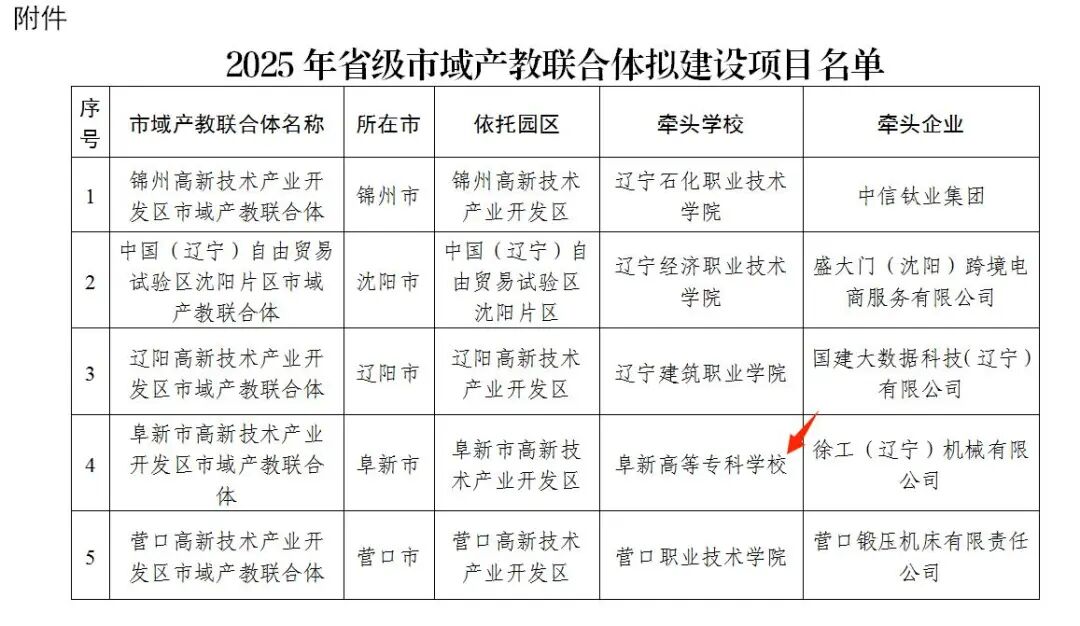 附件

2025 年省级市域产教联合体拟建设项目名单

| 序号 | 市域产教联合体名称 | 所在市 | 依托园区 | 牵头学校 | 牵头企业 |
|---|---|---|---|---|---|
| 1 | 锦州高新技术产业开发区市域产教联合体 | 锦州市 | 锦州高新技术产业开发区 | 辽宁石化职业技术学院 | 中信钛业集团 |
| 2 | 中国（辽宁）自由贸易试验区沈阳片区市域产教联合体 | 沈阳市 | 中国（辽宁）自由贸易试验区沈阳片区 | 辽宁经济职业技术学院 | 盛大门（沈阳）跨境电商服务有限公司 |
| 3 | 辽阳高新技术产业开发区市域产教联合体 | 辽阳市 | 辽阳高新技术产业开发区 | 辽宁建筑职业学院 | 国建大数据科技（辽宁）有限公司 |
| 4 | 阜新市高新技术产业开发区市域产教联合体 | 阜新市 | 阜新市高新技术产业开发区 | 阜新高等专科学校 | 徐工（辽宁）机械有限公司 |
| 5 | 营口高新技术产业开发区市域产教联合体 | 营口市 | 营口高新技术产业开发区 | 营口职业技术学院 | 营口锻压机床有限责任公司 |